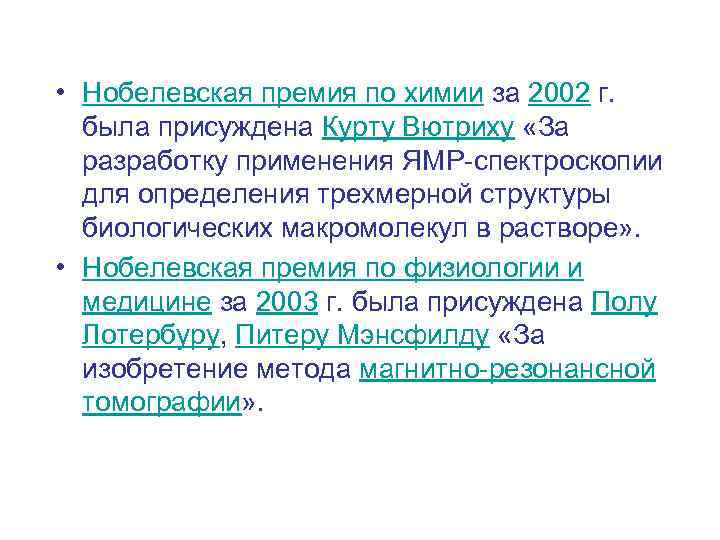 • Нобелевская премия по химии за 2002 г. была присуждена Курту Вютриху «За разработку применения ЯМР-спектроскопии для определения трехмерной структуры биологических макромолекул в растворе».

• Нобелевская премия по физиологии и медицине за 2003 г. была присуждена Полу Лотербуру, Питеру Мэнсфилду «За изобретение метода магнитно-резонансной томографии».